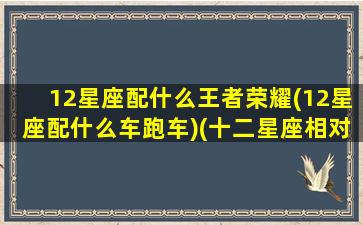 12星座配什么王者荣耀(12星座配什么车跑车)(十二星座相对